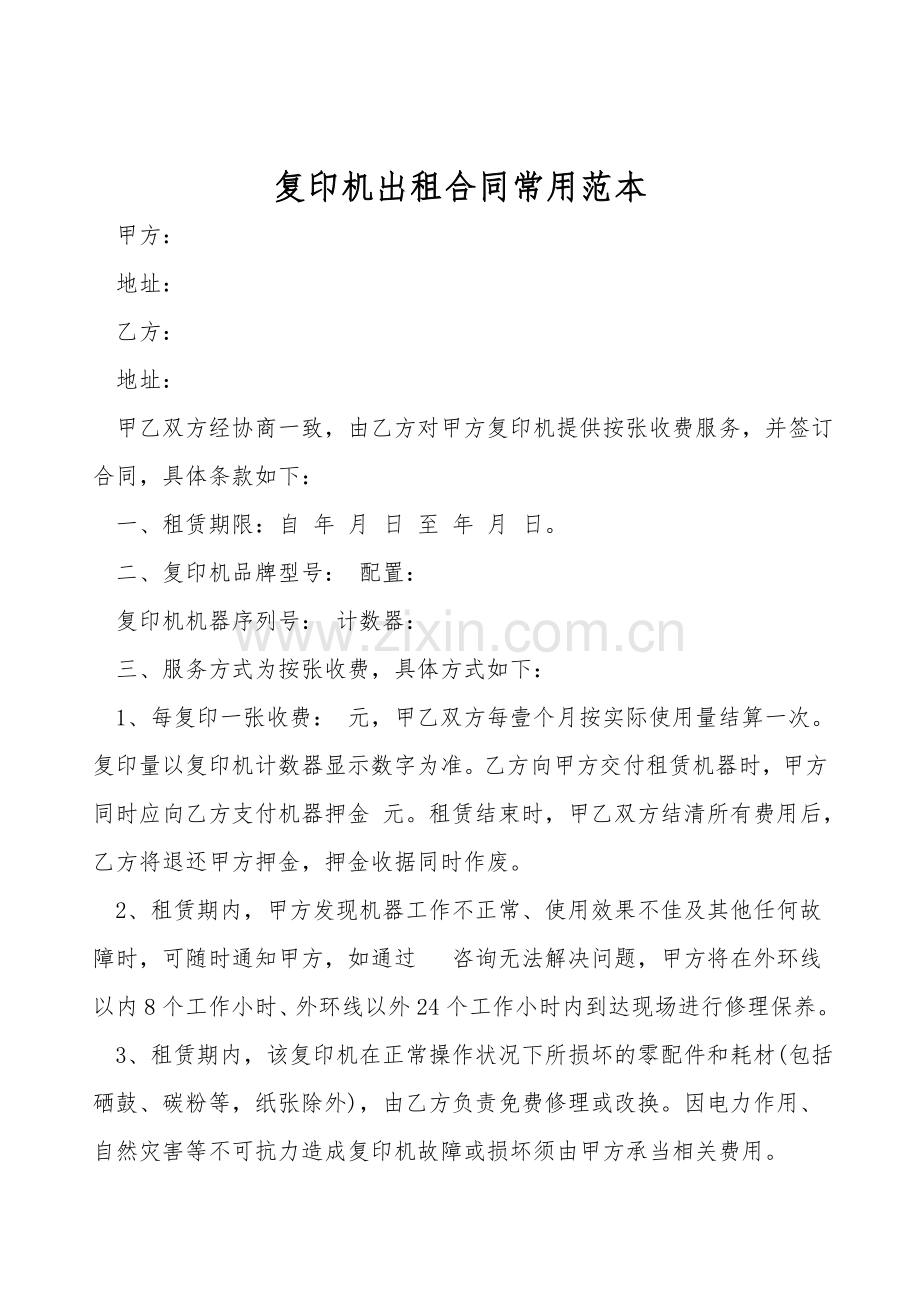 复印机出租合同常用范本

甲方：

地址：

乙方：

地址：

甲乙双方经协商一致，由乙方对甲方复印机提供按张收费服务，并签订合同，具体条款如下：

一、租赁期限：自 年 月 日 至 年 月 日。

二、复印机品牌型号： 配置：

复印机机器序列号： 计数器：

三、服务方式为按张收费，具体方式如下：

1、每复印一张收费： 元，甲乙双方每壹个月按实际使用量结算一次。复印量以复印机计数器显示数字为准。乙方向甲方交付租赁机器时，甲方同时应向乙方支付机器押金 元。租赁结束时，甲乙双方结清所有费用后，乙方将退还甲方押金，押金收据同时作废。

2、租赁期内，甲方发现机器工作不正常、使用效果不佳及其他任何故障时，可随时通知甲方，如通过 咨询无法解决问题，甲方将在外环线以内8个工作小时、外环线以外24个工作小时内到达现场进行修理保养。

3、租赁期内，该复印机在正常操作状况下所损坏的零配件和耗材(包括硒鼓、碳粉等，纸张除外)，由乙方负责免费修理或改换。因电力作用、自然灾害等不可抗力造成复印机故障或损坏须由甲方承当相关费用。

www.zixin.com.cn